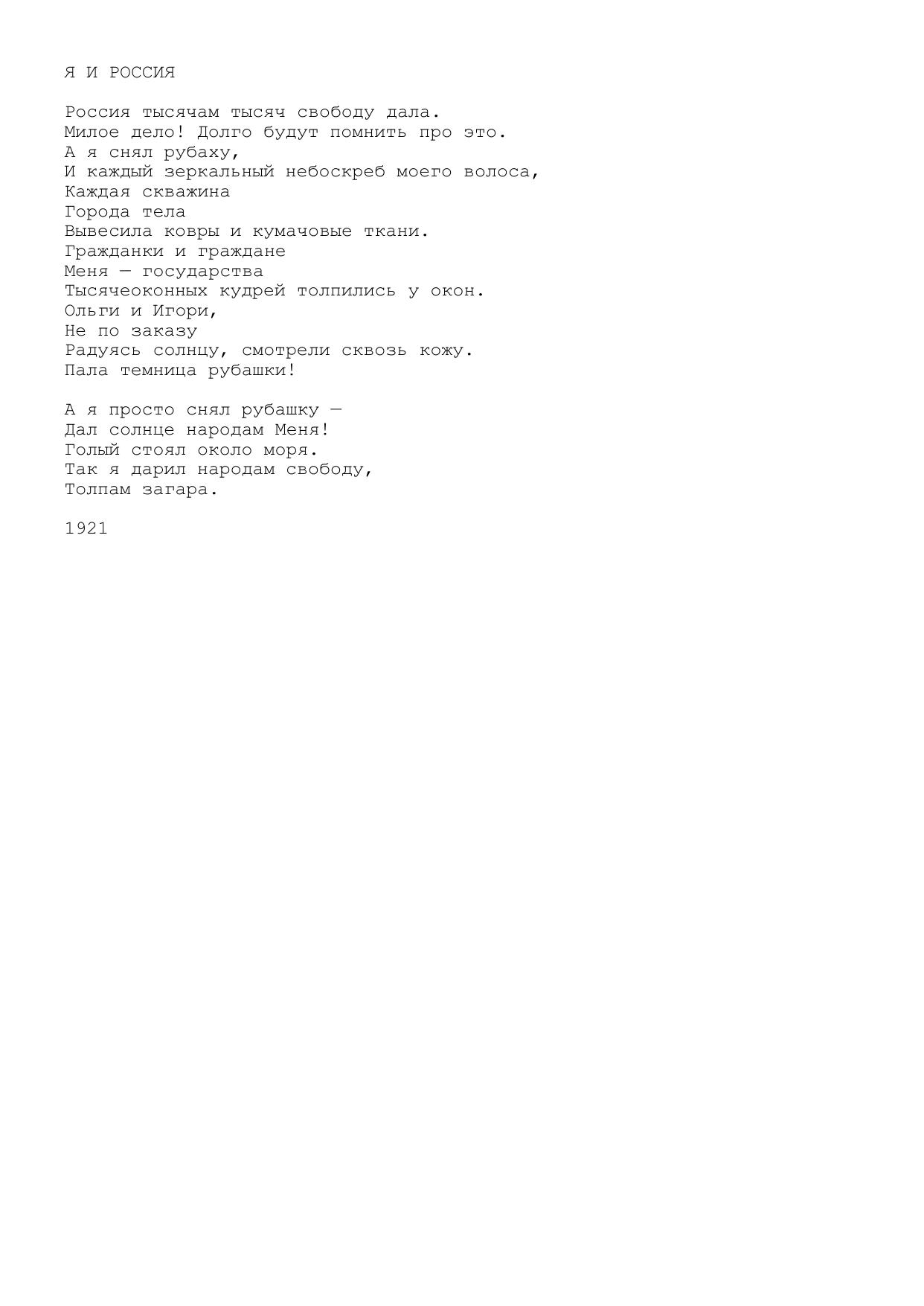 Я И РОССИЯ

Россия тысячам тысяч свободу дала.
Милое дело! Долго будут помнить про это.
А я снял рубаху,
И каждый зеркальный небоскреб моего волоса,
Каждая скважина
Города тела
Вывесила ковры и кумачовые ткани.
Гражданки и граждане
Меня — государства
Тысячеоконных кудрей толпились у окон.
Ольги и Игори,
Не по заказу
Радуясь солнцу, смотрели сквозь кожу.
Пала темница рубашки!

А я просто снял рубашку —
Дал солнце народам Меня!
Голый стоял около моря.
Так я дарил народам свободу,
Толпам загара.

1921